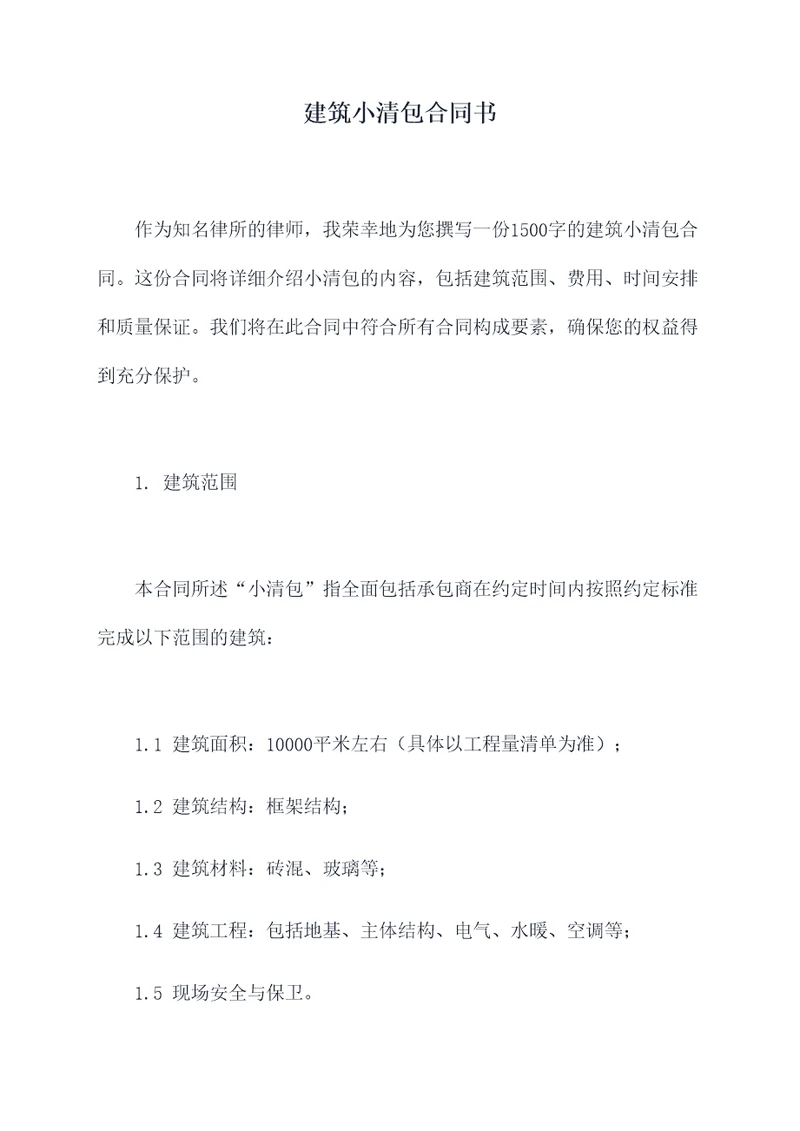 建筑小清包合同书

作为知名律所的律师，我荣幸地为您撰写一份1500字的建筑小清包合同。这份合同将详细介绍小清包的内容，包括建筑范围、费用、时间安排和质量保证。我们将在此合同中符合所有合同构成要素，确保您的权益得到充分保护。

1. 建筑范围

本合同所述“小清包”指全面包括承包商在约定时间内按照约定标准完成以下范围的建筑：

1.1 建筑面积：10000平米左右（具体以工程量清单为准）；

1.2 建筑结构：框架结构；

1.3 建筑材料：砖混、玻璃等；

1.4 建筑工程：包括地基、主体结构、电气、水暖、空调等；

1.5 现场安全与保卫。